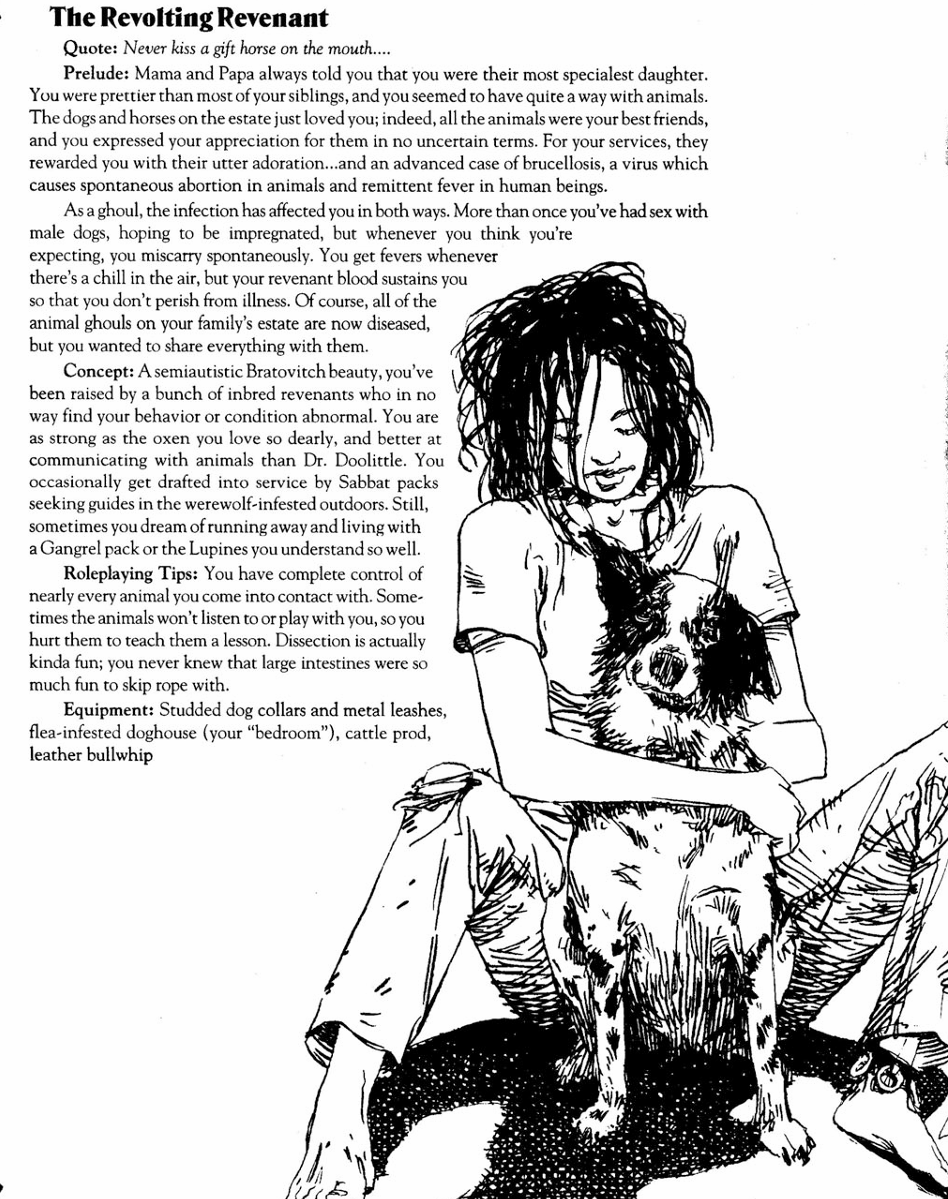 The Revolting Revenant

Quote: Never kiss a gift horse on the mouth....

Prelude: Mama and Papa always told you that you were their most specialest daughter. You were prettier than most of your siblings, and you seemed to have quite a way with animals. The dogs and horses on the estate just loved you; indeed, all the animals were your best friends, and you expressed your appreciation for them in no uncertain terms. For your services, they rewarded you with their utter adoration...and an advanced case of brucellosis, a virus which causes spontaneous abortion in animals and remittent fever in human beings.

As a ghoul, the infection has affected you in both ways. More than once you've had sex with male dogs, hoping to be impregnated, but whenever you think you're expecting, you miscarry spontaneously. You get fevers whenever there's a chill in the air, but your revenant blood sustains you so that you don't perish from illness. Of course, all of the animal ghouls on your family's estate are now diseased, but you wanted to share everything with them.

Concept: A semiautistic Bratovitch beauty, you've been raised by a bunch of inbred revenants who in no way find your behavior or condition abnormal. You are as strong as the oxen you love so dearly, and better at communicating with animals than Dr. Doolittle. You occasionally get drafted into service by Sabbat packs seeking guides in the werewolf-infested outdoors. Still, sometimes you dream of running away and living with a Gangrel pack or the Lupines you understand so well.

Roleplaying Tips: You have complete control of nearly every animal you come into contact with. Sometimes the animals won't listen to or play with you, so you hurt them to teach them a lesson. Dissection is actually kinda fun; you never knew that large intestines were so much fun to skip rope with.

Equipment: Studded dog collars and metal leashes, flea-infested doghouse (your "bedroom"), cattle prod, leather bullwhip